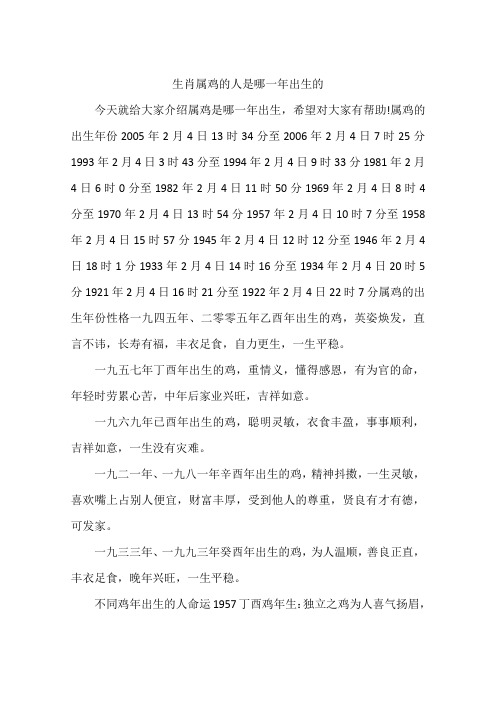 生肖属鸡的人是哪一年出生的

今天就给大家介绍属鸡是哪一年出生，希望对大家有帮助!属鸡的出生年份 2005 年 2 月 4 日 13 时 34 分至 2006 年 2 月 4 日 7 时 25 分 1993 年 2 月 4 日 3 时 43 分至 1994 年 2 月 4 日 9 时 33 分 1981 年 2 月 4 日 6 时 0 分至 1982 年 2 月 4 日 11 时 50 分 1969 年 2 月 4 日 8 时 4 分至 1970 年 2 月 4 日 13 时 54 分 1957 年 2 月 4 日 10 时 7 分至 1958 年 2 月 4 日 15 时 57 分 1945 年 2 月 4 日 12 时 12 分至 1946 年 2 月 4 日 18 时 1 分 1933 年 2 月 4 日 14 时 16 分至 1934 年 2 月 4 日 20 时 5 分 1921 年 2 月 4 日 16 时 21 分至 1922 年 2 月 4 日 22 时 7 分属鸡的出生年份性格一九四五年、二零零五年乙酉年出生的鸡，英姿焕发，直言不讳，长寿有福，丰衣足食，自力更生，一生平稳。

一九五七年丁酉年出生的鸡，重情义，懂得感恩，有为官的命，年轻时劳累心苦，中年后家业兴旺，吉祥如意。

一九六九年已酉年出生的鸡，聪明灵敏，衣食丰盈，事事顺利，吉祥如意，一生没有灾难。

一九二一年、一九八一年辛酉年出生的鸡，精神抖擞，一生灵敏，喜欢嘴上占别人便宜，财富丰厚，受到他人的尊重，贤良有才有德，可发家。

一九三三年、一九九三年癸酉年出生的鸡，为人温顺，善良正直，丰衣足食，晚年兴旺，一生平稳。

不同鸡年出生的人命运 1957 丁酉鸡年生:独立之鸡为人喜气扬眉，